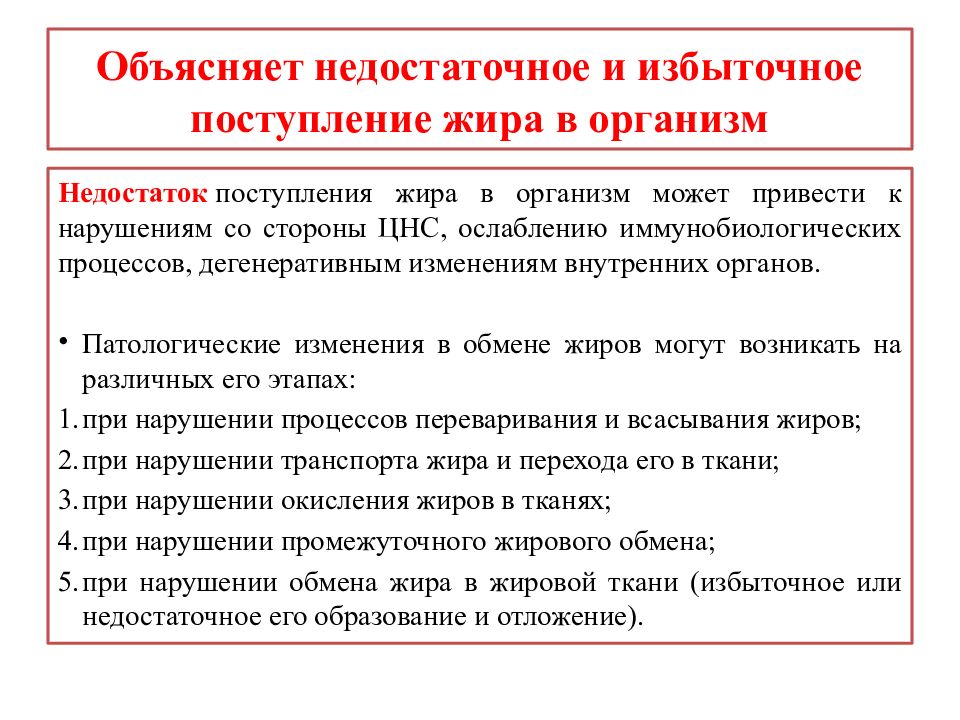 Объясняет недостаточное и избыточное поступление жира в организм

Недостаток поступления жира в организм может привести к нарушениям со стороны ЦНС, ослаблению иммунобиологических процессов, дегенеративным изменениям внутренних органов.

• Патологические изменения в обмене жиров могут возникать на различных его этапах:
1. при нарушении процессов переваривания и всасывания жиров;
2. при нарушении транспорта жира и перехода его в ткани;
3. при нарушении окисления жиров в тканях;
4. при нарушении промежуточного жирового обмена;
5. при нарушении обмена жира в жировой ткани (избыточное или недостаточное его образование и отложение).